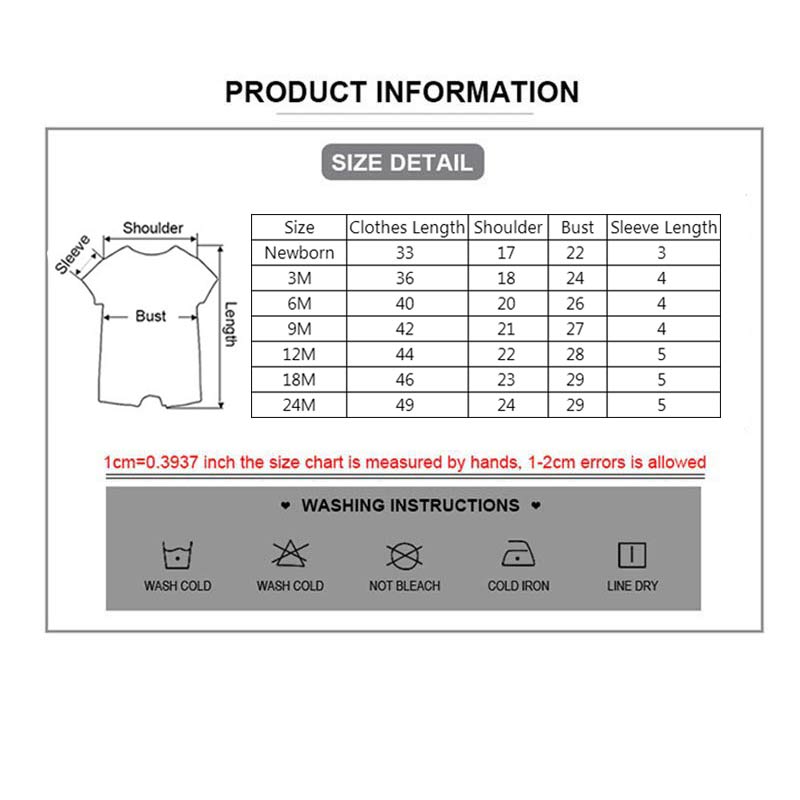 PRODUCT INFORMATION

SIZE DETAIL

Shoulder
Sleeve
Bust
Length

| Size | Clothes Length | Shoulder | Bust | Sleeve Length |
|---|---|---|---|---|
| Newborn | 33 | 17 | 22 | 3 |
| 3M | 36 | 18 | 24 | 4 |
| 6M | 40 | 20 | 26 | 4 |
| 9M | 42 | 21 | 27 | 4 |
| 12M | 44 | 22 | 28 | 5 |
| 18M | 46 | 23 | 29 | 5 |
| 24M | 49 | 24 | 29 | 5 |

1cm=0.3937 inch the size chart is measured by hands, 1-2cm errors is allowed

♥ WASHING INSTRUCTIONS ♥

WASH COLD
WASH COLD
NOT BLEACH
COLD IRON
LINE DRY